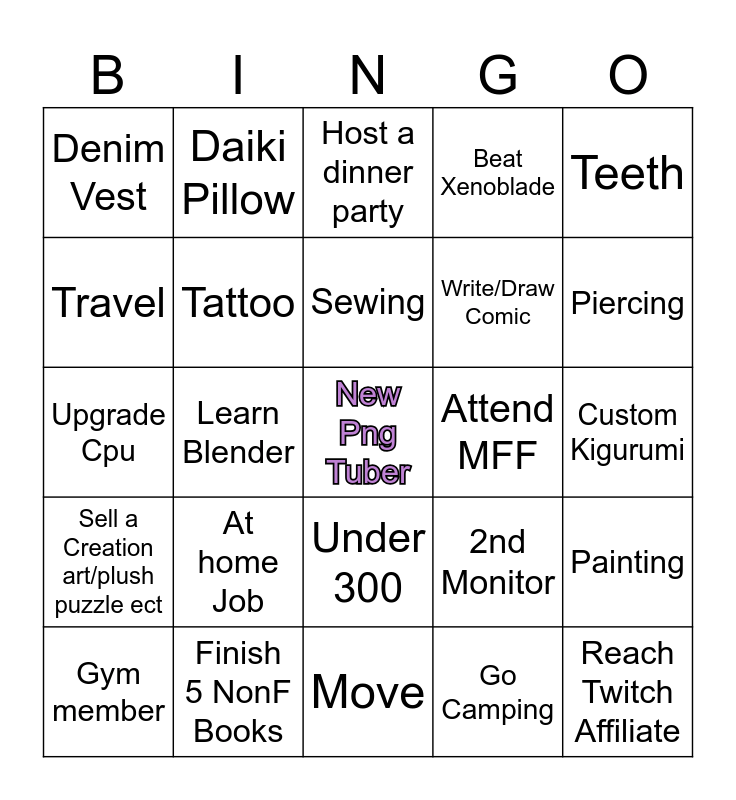 | B | I | N | G | O |
|---|---|---|---|---|
| Denim Vest | Daiki Pillow | Host a dinner party | Beat Xenoblade | Teeth |
| Travel | Tattoo | Sewing | Write/Draw Comic | Piercing |
| Upgrade Cpu | Learn Blender | New Png Tuber | Attend MFF | Custom Kigurumi |
| Sell a Creation art/plush puzzle ect | At home Job | Under 300 | 2nd Monitor | Painting |
| Gym member | Finish 5 NonF Books | Move | Go Camping | Reach Twitch Affiliate |